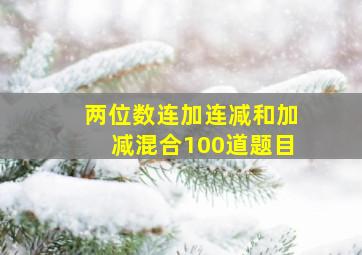 两位数连加连减和加减混合100道题目